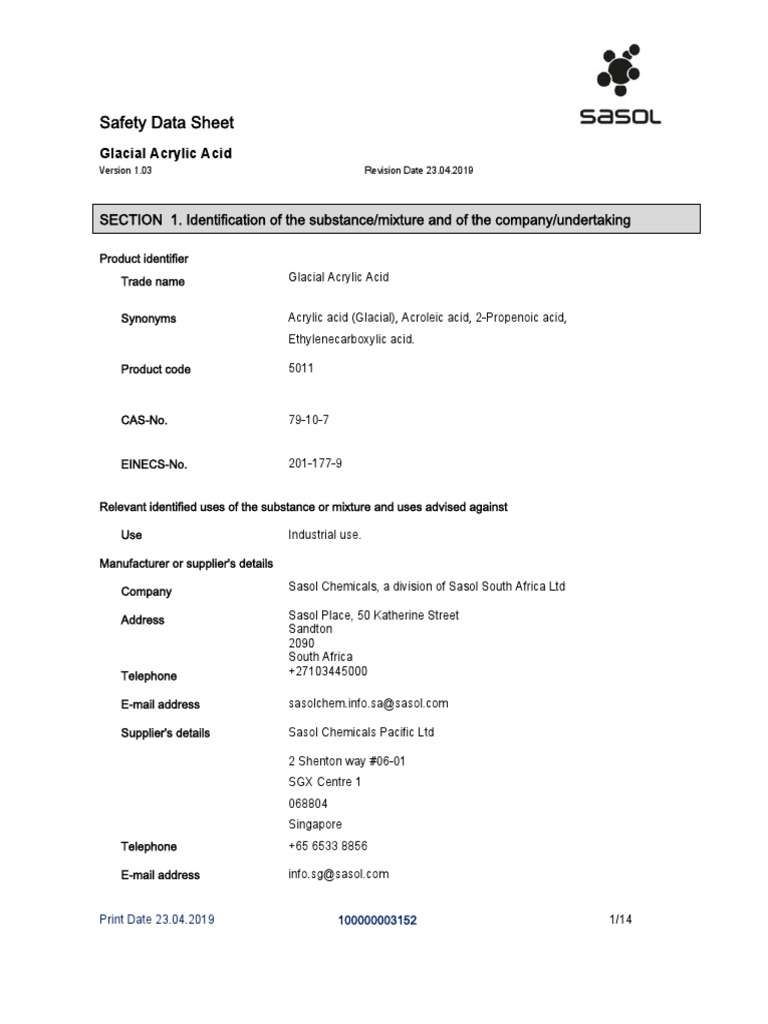 sasol

Safety Data Sheet

Glacial Acrylic Acid

Version 1.03

Revision Date 23.04.2019

SECTION 1. Identification of the substance/mixture and of the company/undertaking

Product identifier

Trade name

Glacial Acrylic Acid

Synonyms

Acrylic acid (Glacial), Acroleic acid, 2-Propenoic acid, Ethylenecarboxylic acid.

Product code

5011

CAS-No.

79-10-7

EINECS-No.

201-177-9

Relevant identified uses of the substance or mixture and uses advised against

Use

Industrial use.

Manufacturer or supplier's details

Company

Sasol Chemicals, a division of Sasol South Africa Ltd

Address

Sasol Place, 50 Katherine Street
Sandton
2090
South Africa

Telephone

+27103445000

E-mail address

sasolchem.info.sa@sasol.com

Supplier's details

Sasol Chemicals Pacific Ltd

2 Shenton way #06-01
SGX Centre 1
068804
Singapore

Telephone

+65 6533 8856

E-mail address

info.sg@sasol.com

Print Date 23.04.2019

100000003152

1/14